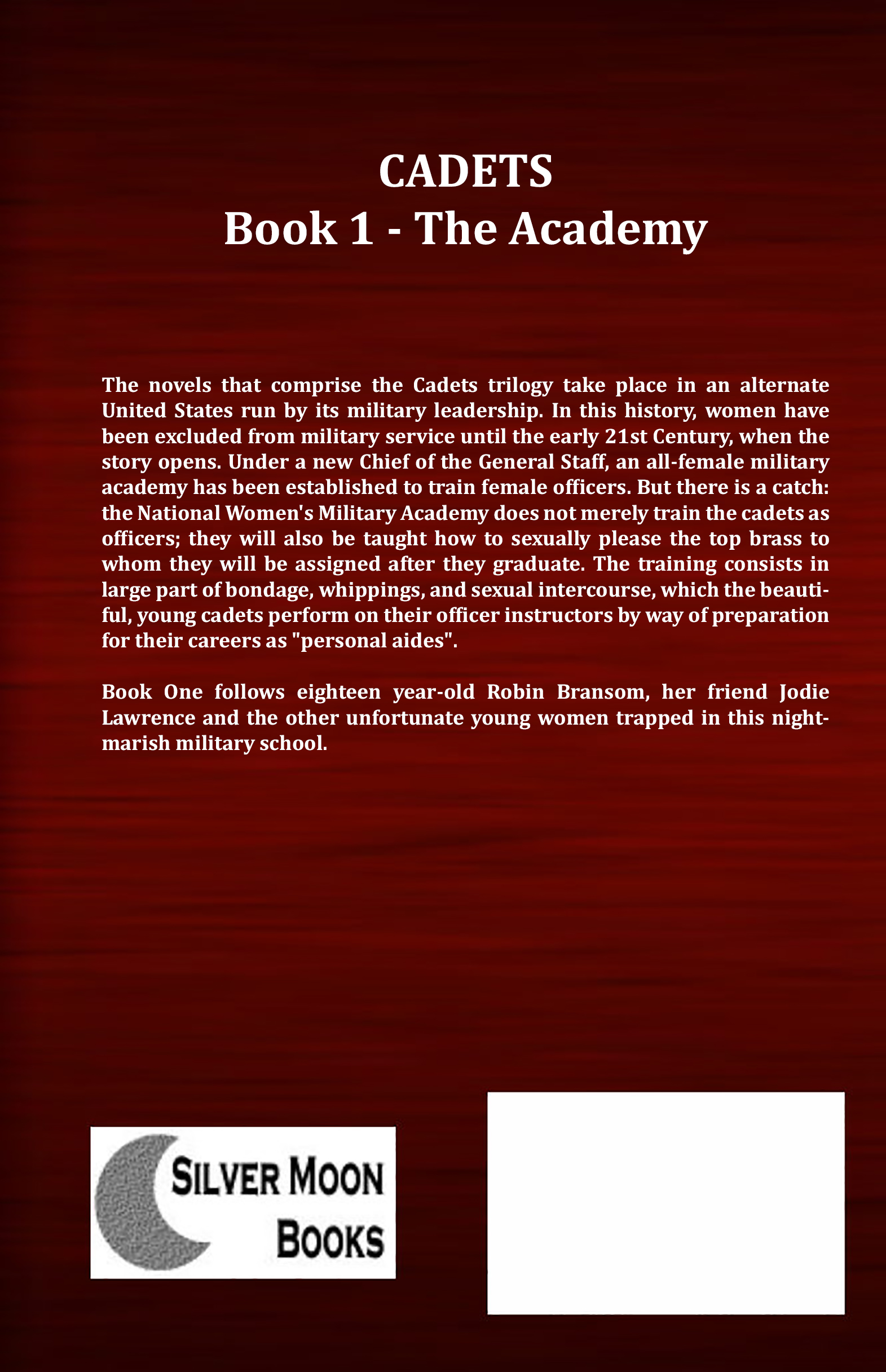 CADETS
Book 1 - The Academy

The novels that comprise the Cadets trilogy take place in an alternate United States run by its military leadership. In this history, women have been excluded from military service until the early 21st Century, when the story opens. Under a new Chief of the General Staff, an all-female military academy has been established to train female officers. But there is a catch: the National Women's Military Academy does not merely train the cadets as officers; they will also be taught how to sexually please the top brass to whom they will be assigned after they graduate. The training consists in large part of bondage, whippings, and sexual intercourse, which the beautiful, young cadets perform on their officer instructors by way of preparation for their careers as "personal aides".

Book One follows eighteen year-old Robin Bransom, her friend Jodie Lawrence and the other unfortunate young women trapped in this nightmarish military school.

SILVER MOON
BOOKS